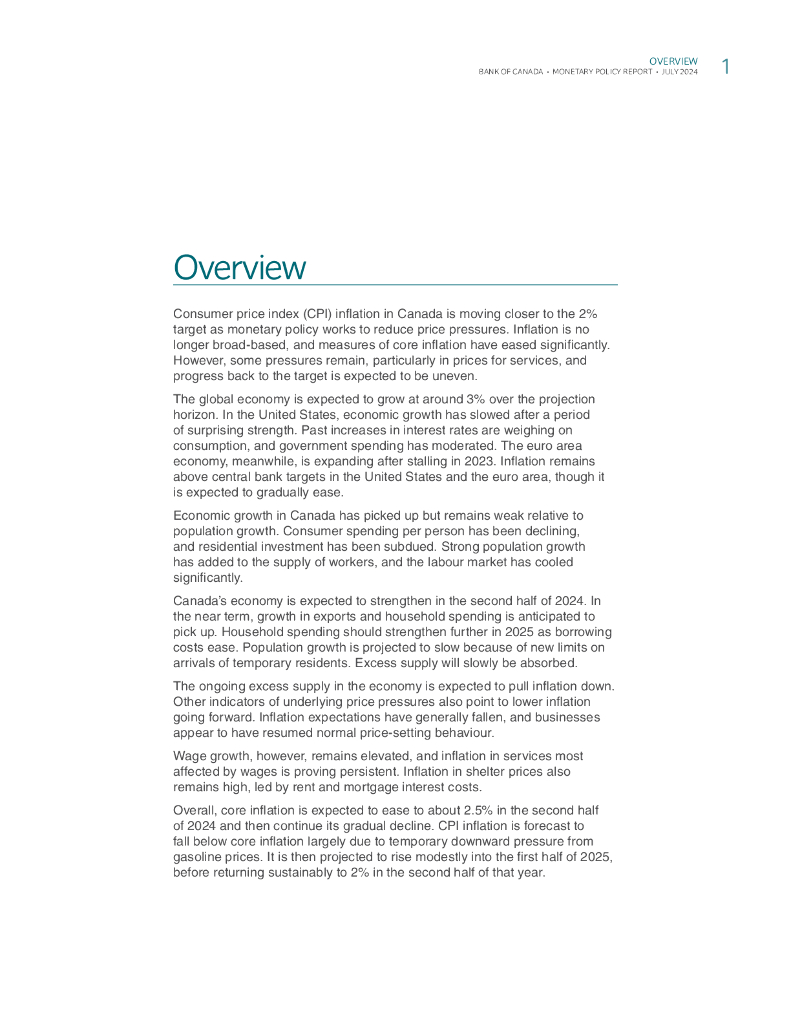 OVERVIEW
BANK OF CANADA • MONETARY POLICY REPORT • JULY 2024 1

Overview

Consumer price index (CPI) inflation in Canada is moving closer to the 2% target as monetary policy works to reduce price pressures. Inflation is no longer broad-based, and measures of core inflation have eased significantly. However, some pressures remain, particularly in prices for services, and progress back to the target is expected to be uneven.

The global economy is expected to grow at around 3% over the projection horizon. In the United States, economic growth has slowed after a period of surprising strength. Past increases in interest rates are weighing on consumption, and government spending has moderated. The euro area economy, meanwhile, is expanding after stalling in 2023. Inflation remains above central bank targets in the United States and the euro area, though it is expected to gradually ease.

Economic growth in Canada has picked up but remains weak relative to population growth. Consumer spending per person has been declining, and residential investment has been subdued. Strong population growth has added to the supply of workers, and the labour market has cooled significantly.

Canada's economy is expected to strengthen in the second half of 2024. In the near term, growth in exports and household spending is anticipated to pick up. Household spending should strengthen further in 2025 as borrowing costs ease. Population growth is projected to slow because of new limits on arrivals of temporary residents. Excess supply will slowly be absorbed.

The ongoing excess supply in the economy is expected to pull inflation down. Other indicators of underlying price pressures also point to lower inflation going forward. Inflation expectations have generally fallen, and businesses appear to have resumed normal price-setting behaviour.

Wage growth, however, remains elevated, and inflation in services most affected by wages is proving persistent. Inflation in shelter prices also remains high, led by rent and mortgage interest costs.

Overall, core inflation is expected to ease to about 2.5% in the second half of 2024 and then continue its gradual decline. CPI inflation is forecast to fall below core inflation largely due to temporary downward pressure from gasoline prices. It is then projected to rise modestly into the first half of 2025, before returning sustainably to 2% in the second half of that year.